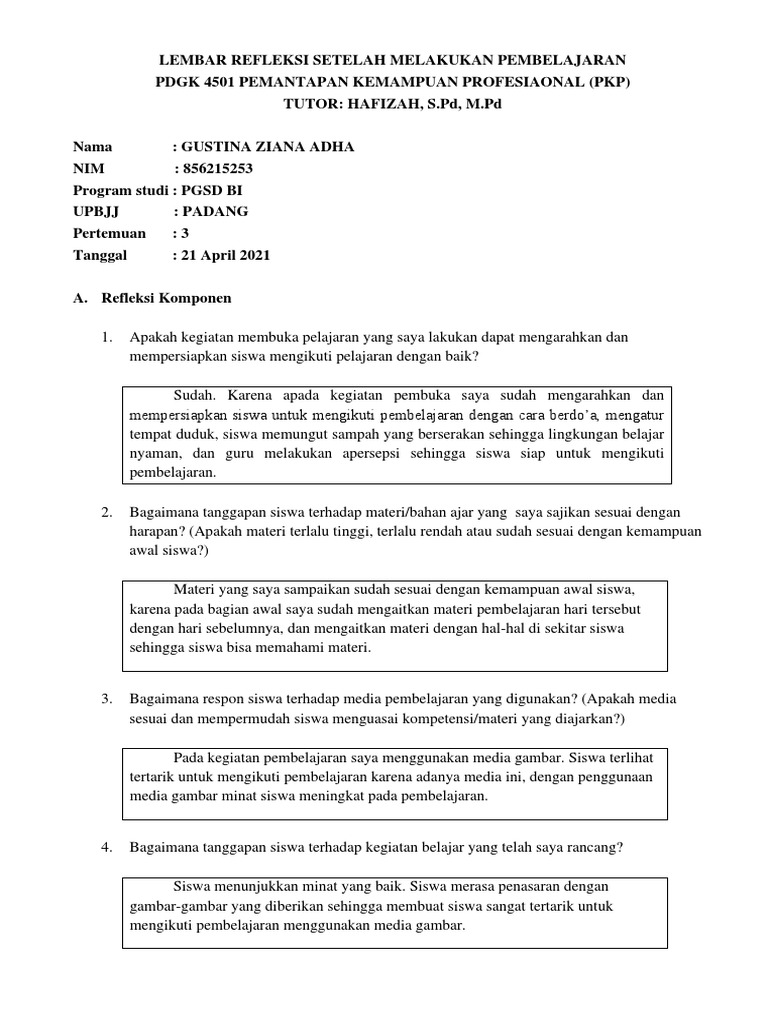 LEMBAR REFLEKSI SETELAH MELAKUKAN PEMBELAJARAN
PDGK 4501 PEMANTAPAN KEMAMPUAN PROFESIAONAL (PKP)
TUTOR: HAFIZAH, S.Pd, M.Pd

Nama : GUSTINA ZIANA ADHA
NIM : 856215253
Program studi : PGSD BI
UPBJJ : PADANG
Pertemuan : 3
Tanggal : 21 April 2021

A. Refleksi Komponen

1. Apakah kegiatan membuka pelajaran yang saya lakukan dapat mengarahkan dan mempersiapkan siswa mengikuti pelajaran dengan baik?

Sudah. Karena apada kegiatan pembuka saya sudah mengarahkan dan mempersiapkan siswa untuk mengikuti pembelajaran dengan cara berdo'a, mengatur tempat duduk, siswa memungut sampah yang berserakan sehingga lingkungan belajar nyaman, dan guru melakukan apersepsi sehingga siswa siap untuk mengikuti pembelajaran.

2. Bagaimana tanggapan siswa terhadap materi/bahan ajar yang saya sajikan sesuai dengan harapan? (Apakah materi terlalu tinggi, terlalu rendah atau sudah sesuai dengan kemampuan awal siswa?)

Materi yang saya sampaikan sudah sesuai dengan kemampuan awal siswa, karena pada bagian awal saya sudah mengaitkan materi pembelajaran hari tersebut dengan hari sebelumnya, dan mengaitkan materi dengan hal-hal di sekitar siswa sehingga siswa bisa memahami materi.

3. Bagaimana respon siswa terhadap media pembelajaran yang digunakan? (Apakah media sesuai dan mempermudah siswa menguasai kompetensi/materi yang diajarkan?)

Pada kegiatan pembelajaran saya menggunakan media gambar. Siswa terlihat tertarik untuk mengikuti pembelajaran karena adanya media ini, dengan penggunaan media gambar minat siswa meningkat pada pembelajaran.

4. Bagaimana tanggapan siswa terhadap kegiatan belajar yang telah saya rancang?

Siswa menunjukkan minat yang baik. Siswa merasa penasaran dengan gambar-gambar yang diberikan sehingga membuat siswa sangat tertarik untuk mengikuti pembelajaran menggunakan media gambar.